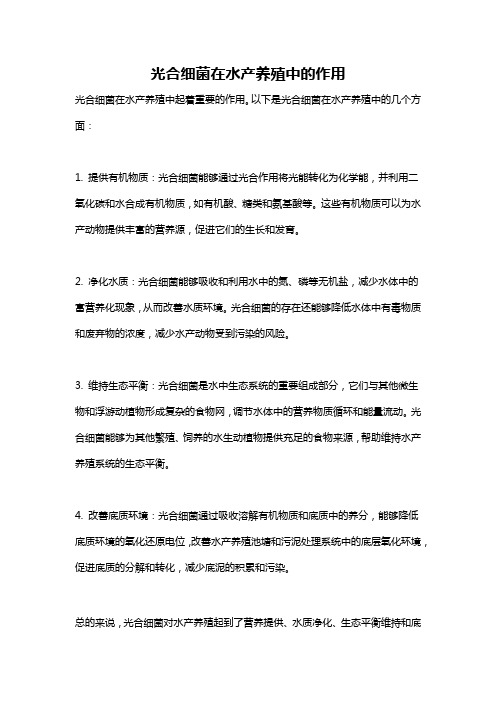 光合细菌在水产养殖中的作用

光合细菌在水产养殖中起着重要的作用。以下是光合细菌在水产养殖中的几个方面：

1. 提供有机物质：光合细菌能够通过光合作用将光能转化为化学能，并利用二氧化碳和水合成有机物质，如有机酸、糖类和氨基酸等。这些有机物质可以为水产动物提供丰富的营养源，促进它们的生长和发育。

2. 净化水质：光合细菌能够吸收和利用水中的氮、磷等无机盐，减少水体中的富营养化现象，从而改善水质环境。光合细菌的存在还能够降低水体中有毒物质和废弃物的浓度，减少水产动物受到污染的风险。

3. 维持生态平衡：光合细菌是水中生态系统的重要组成部分，它们与其他微生物和浮游动植物形成复杂的食物网，调节水体中的营养物质循环和能量流动。光合细菌能够为其他繁殖、饲养的水生动植物提供充足的食物来源，帮助维持水产养殖系统的生态平衡。

4. 改善底质环境：光合细菌通过吸收溶解有机物质和底质中的养分，能够降低底质环境的氧化还原电位，改善水产养殖池塘和污泥处理系统中的底层氧化环境，促进底质的分解和转化，减少底泥的积累和污染。

总的来说，光合细菌对水产养殖起到了营养提供、水质净化、生态平衡维持和底